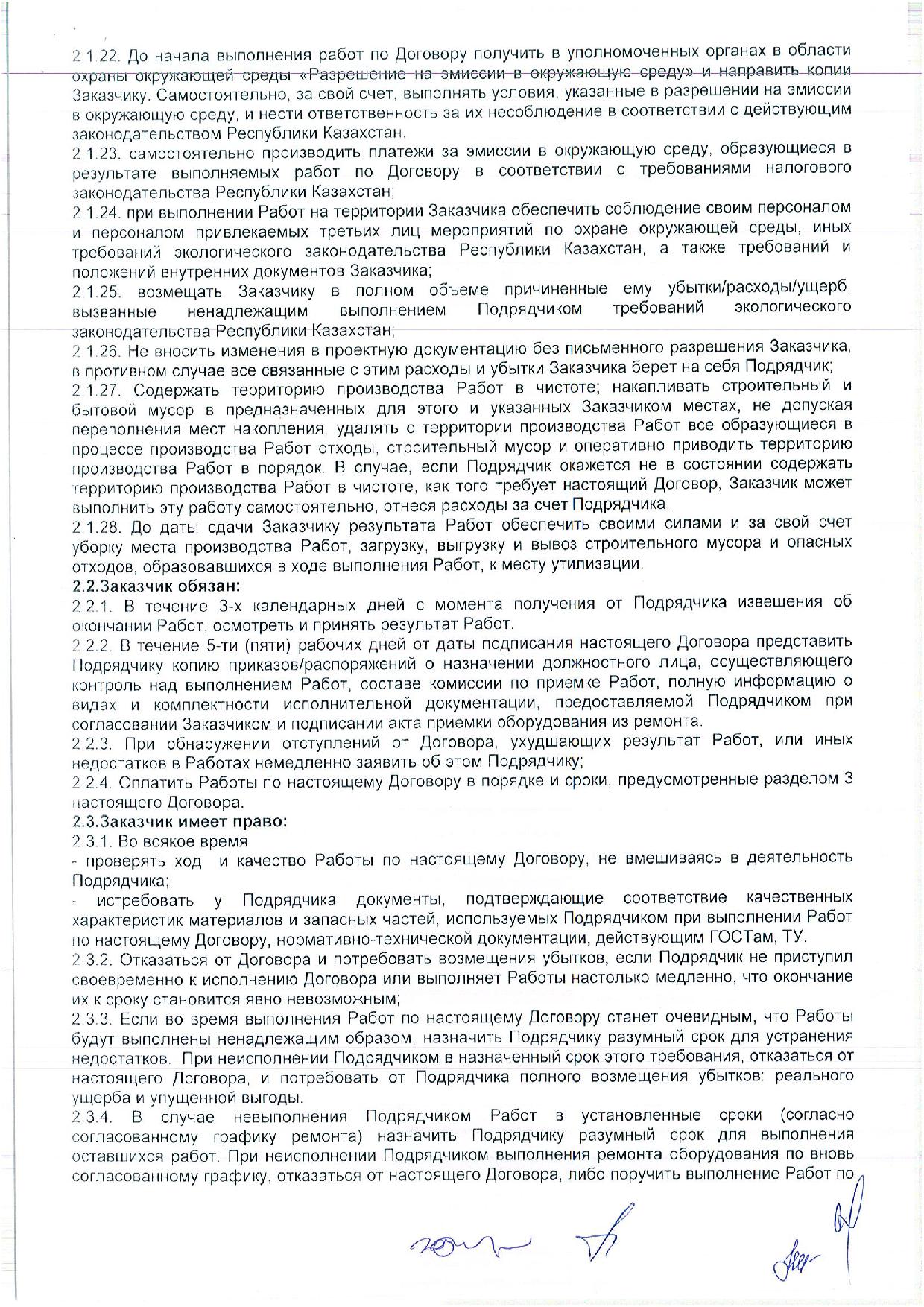 2.1.22. До начала выполнения работ по Договору получить в уполномоченных органах в области охраны окружающей среды «Разрешение на эмиссии в окружающую среду» и направить копии Заказчику. Самостоятельно, за свой счет, выполнять условия, указанные в разрешении на эмиссии в окружающую среду, и нести ответственность за их несоблюдение в соответствии с действующим законодательством Республики Казахстан.
2.1.23. самостоятельно производить платежи за эмиссии в окружающую среду, образующиеся в результате выполняемых работ по Договору в соответствии с требованиями налогового законодательства Республики Казахстан;
2.1.24. при выполнении Работ на территории Заказчика обеспечить соблюдение своим персоналом и персоналом привлекаемых третьих лиц мероприятий по охране окружающей среды, иных требований экологического законодательства Республики Казахстан, а также требований и положений внутренних документов Заказчика;
2.1.25. возмещать Заказчику в полном объеме причиненные ему убытки/расходы/ущерб, вызванные ненадлежащим выполнением Подрядчиком требований экологического законодательства Республики Казахстан;
2.1.26. Не вносить изменения в проектную документацию без письменного разрешения Заказчика, в противном случае все связанные с этим расходы и убытки Заказчика берет на себя Подрядчик;
2.1.27. Содержать территорию производства Работ в чистоте; накапливать строительный и бытовой мусор в предназначенных для этого и указанных Заказчиком местах, не допуская переполнения мест накопления, удалять с территории производства Работ все образующиеся в процессе производства Работ отходы, строительный мусор и оперативно приводить территорию производства Работ в порядок. В случае, если Подрядчик окажется не в состоянии содержать территорию производства Работ в чистоте, как того требует настоящий Договор, Заказчик может выполнить эту работу самостоятельно, отнеся расходы за счет Подрядчика.
2.1.28. До даты сдачи Заказчику результата Работ обеспечить своими силами и за свой счет уборку места производства Работ, загрузку, выгрузку и вывоз строительного мусора и опасных отходов, образовавшихся в ходе выполнения Работ, к месту утилизации.
2.2.Заказчик обязан:
2.2.1. В течение 3-х календарных дней с момента получения от Подрядчика извещения об окончании Работ, осмотреть и принять результат Работ.
2.2.2. В течение 5-ти (пяти) рабочих дней от даты подписания настоящего Договора представить Подрядчику копию приказов/распоряжений о назначении должностного лица, осуществляющего контроль над выполнением Работ, составе комиссии по приемке Работ, полную информацию о видах и комплектности исполнительной документации, предоставляемой Подрядчиком при согласовании Заказчиком и подписании акта приемки оборудования из ремонта.
2.2.3. При обнаружении отступлений от Договора, ухудшающих результат Работ, или иных недостатков в Работах немедленно заявить об этом Подрядчику;
2.2.4. Оплатить Работы по настоящему Договору в порядке и сроки, предусмотренные разделом 3 настоящего Договора.
2.3.Заказчик имеет право:
2.3.1. Во всякое время
- проверять ход и качество Работы по настоящему Договору, не вмешиваясь в деятельность Подрядчика;
- истребовать у Подрядчика документы, подтверждающие соответствие качественных характеристик материалов и запасных частей, используемых Подрядчиком при выполнении Работ по настоящему Договору, нормативно-технической документации, действующим ГОСТам, ТУ.
2.3.2. Отказаться от Договора и потребовать возмещения убытков, если Подрядчик не приступил своевременно к исполнению Договора или выполняет Работы настолько медленно, что окончание их к сроку становится явно невозможным;
2.3.3. Если во время выполнения Работ по настоящему Договору станет очевидным, что Работы будут выполнены ненадлежащим образом, назначить Подрядчику разумный срок для устранения недостатков. При неисполнении Подрядчиком в назначенный срок этого требования, отказаться от настоящего Договора, и потребовать от Подрядчика полного возмещения убытков: реального ущерба и упущенной выгоды.
2.3.4. В случае невыполнения Подрядчиком Работ в установленные сроки (согласно согласованному графику ремонта) назначить Подрядчику разумный срок для выполнения оставшихся работ. При неисполнении Подрядчиком выполнения ремонта оборудования по вновь согласованному графику, отказаться от настоящего Договора, либо поручить выполнение Работ по